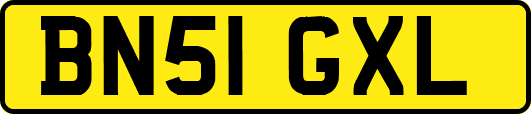 BN51 GXL